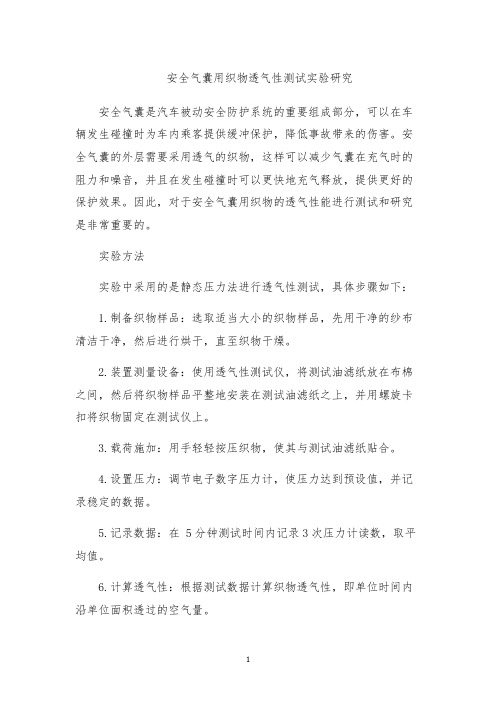 安全气囊用织物透气性测试实验研究

安全气囊是汽车被动安全防护系统的重要组成部分，可以在车辆发生碰撞时为车内乘客提供缓冲保护，降低事故带来的伤害。安全气囊的外层需要采用透气的织物，这样可以减少气囊在充气时的阻力和噪音，并且在发生碰撞时可以更快地充气释放，提供更好的保护效果。因此，对于安全气囊用织物的透气性能进行测试和研究是非常重要的。

实验方法

实验中采用的是静态压力法进行透气性测试，具体步骤如下：

1. 制备织物样品：选取适当大小的织物样品，先用干净的纱布清洁干净，然后进行烘干，直至织物干燥。

2. 装置测量设备：使用透气性测试仪，将测试油滤纸放在布棉之间，然后将织物样品平整地安装在测试油滤纸之上，并用螺旋卡扣将织物固定在测试仪上。

3. 载荷施加：用手轻轻按压织物，使其与测试油滤纸贴合。

4. 设置压力：调节电子数字压力计，使压力达到预设值，并记录稳定的数据。

5. 记录数据：在 5 分钟测试时间内记录 3 次压力计读数，取平均值。

6. 计算透气性：根据测试数据计算织物透气性，即单位时间内沿单位面积透过的空气量。

1